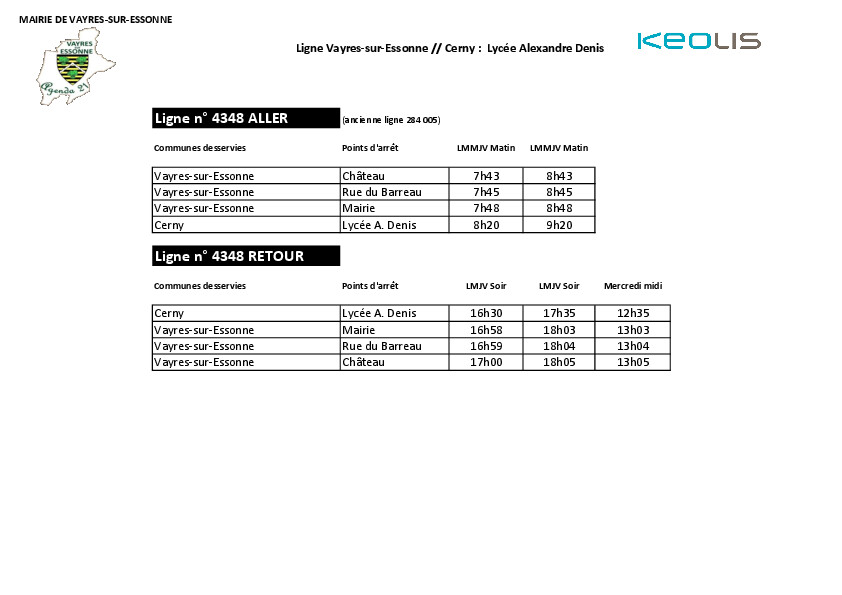 MAIRIE DE VAYRES-SUR-ESSONNE

VAYRES ESSONNE

Agenda 21

Ligne Vayres-sur-Essonne // Cerny : Lycée Alexandre Denis

KEOLIS

Ligne n° 4348 ALLER (ancienne ligne 284 005)

| Communes desservies | Points d'arrêt | LMMJV Matin | LMMJV Matin |
|---|---|---|---|
| Vayres-sur-Essonne | Château | 7h43 | 8h43 |
| Vayres-sur-Essonne | Rue du Barreau | 7h45 | 8h45 |
| Vayres-sur-Essonne | Mairie | 7h48 | 8h48 |
| Cerny | Lycée A. Denis | 8h20 | 9h20 |

Ligne n° 4348 RETOUR

| Communes desservies | Points d'arrêt | LMJV Soir | LMJV Soir | Mercredi midi |
|---|---|---|---|---|
| Cerny | Lycée A. Denis | 16h30 | 17h35 | 12h35 |
| Vayres-sur-Essonne | Mairie | 16h58 | 18h03 | 13h03 |
| Vayres-sur-Essonne | Rue du Barreau | 16h59 | 18h04 | 13h04 |
| Vayres-sur-Essonne | Château | 17h00 | 18h05 | 13h05 |